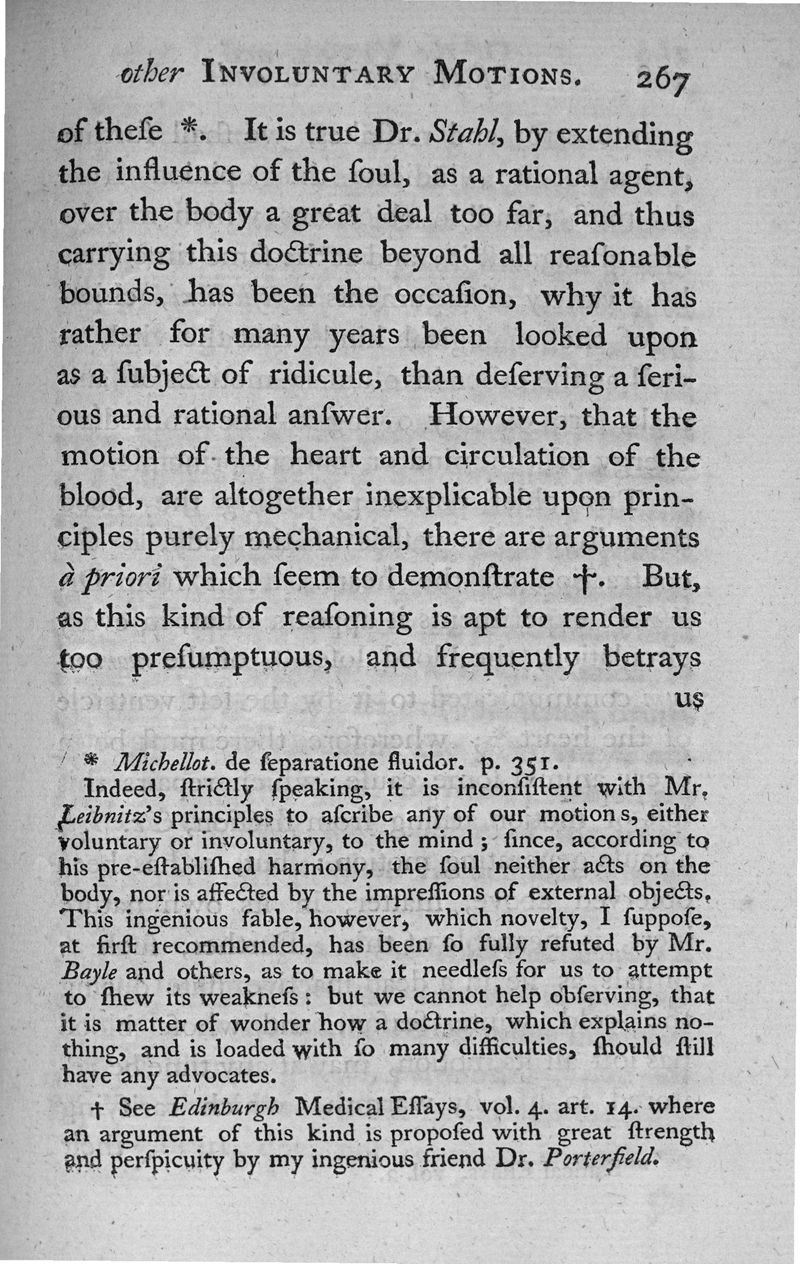 other INVOLUNTARY MOTIONS. 267

of theſe *. It is true Dr. Stahl, by extending the influence of the ſoul, as a rational agent, over the body a great deal too far, and thus carrying this doctrine beyond all reaſonable bounds, has been the occaſion, why it has rather for many years been looked upon as a ſubject of ridicule, than deſerving a ſerious and rational anſwer. However, that the motion of the heart and circulation of the blood, are altogether inexplicable upon principles purely mechanical, there are arguments à priori which ſeem to demonſtrate †. But, as this kind of reaſoning is apt to render us too preſumptuous, and frequently betrays us

* Michellot. de ſeparatione fluidor. p. 351.
Indeed, ſtrictly ſpeaking, it is inconſiſtent with Mr. Leibnitz's principles to aſcribe any of our motions, either voluntary or involuntary, to the mind; ſince, according to his pre-eſtabliſhed harmony, the ſoul neither acts on the body, nor is affected by the impreſſions of external objects. This ingenious fable, however, which novelty, I ſuppoſe, at firſt recommended, has been ſo fully refuted by Mr. Bayle and others, as to make it needleſs for us to attempt to ſhew its weakneſs: but we cannot help obſerving, that it is matter of wonder how a doctrine, which explains nothing, and is loaded with ſo many difficulties, ſhould ſtill have any advocates.

† See Edinburgh Medical Eſſays, vol. 4. art. 14. where an argument of this kind is propoſed with great ſtrength and perſpicuity by my ingenious friend Dr. Porterfield.